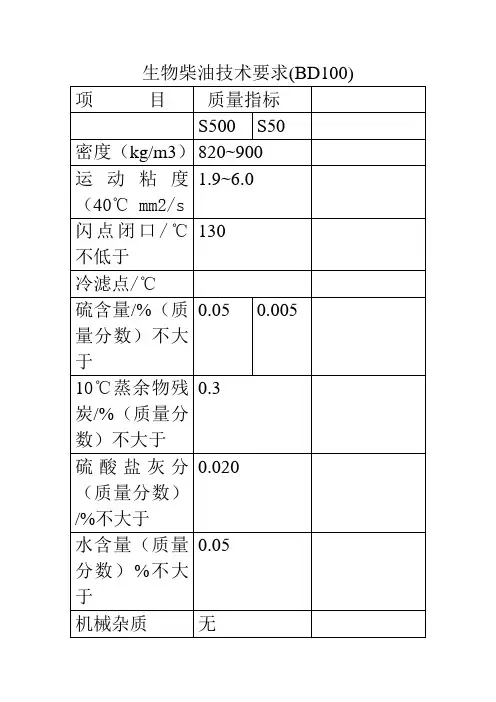 生物柴油技术要求(BD100)

| 项　　目 | 质量指标 | | |
|---|---|---|---|
| | S500 | S50 | |
| 密度（kg/m3） | 820~900 | | |
| 运动粘度（40℃ mm2/s | 1.9~6.0 | | |
| 闪点闭口/℃不低于 | 130 | | |
| 冷滤点/℃ | | | |
| 硫含量/%（质量分数）不大于 | 0.05 | 0.005 | |
| 10℃蒸余物残炭/%（质量分数）不大于 | 0.3 | | |
| 硫酸盐灰分（质量分数）/%不大于 | 0.020 | | |
| 水含量（质量分数）%不大于 | 0.05 | | |
| 机械杂质 | 无 | | |